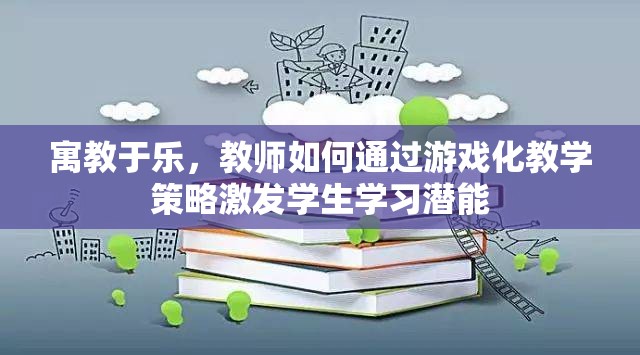 寓教于乐，教师如何通过游戏化教学策略激发学生学习潜能